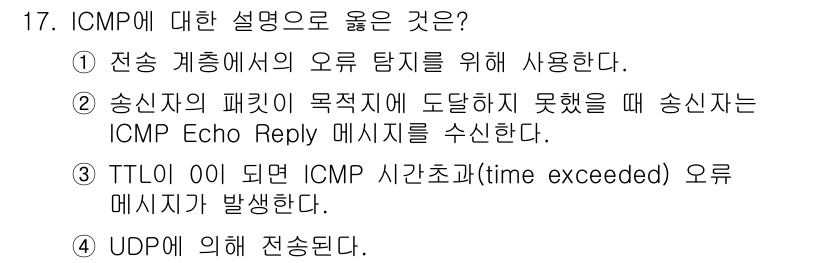 17. ICMP에 대한 설명으로 옳은 것은?

① 전송 계층에서의 오류 탐지를 위해 사용한다.

② 송신자의 패킷이 목적지에 도달하지 못했을 때 송신자는 ICMP Echo Reply 메시지를 수신한다.

③ TTL이 0이 되면 ICMP 시간초과(time exceeded) 오류 메시지가 발생한다.

④ UDP에 의해 전송된다.